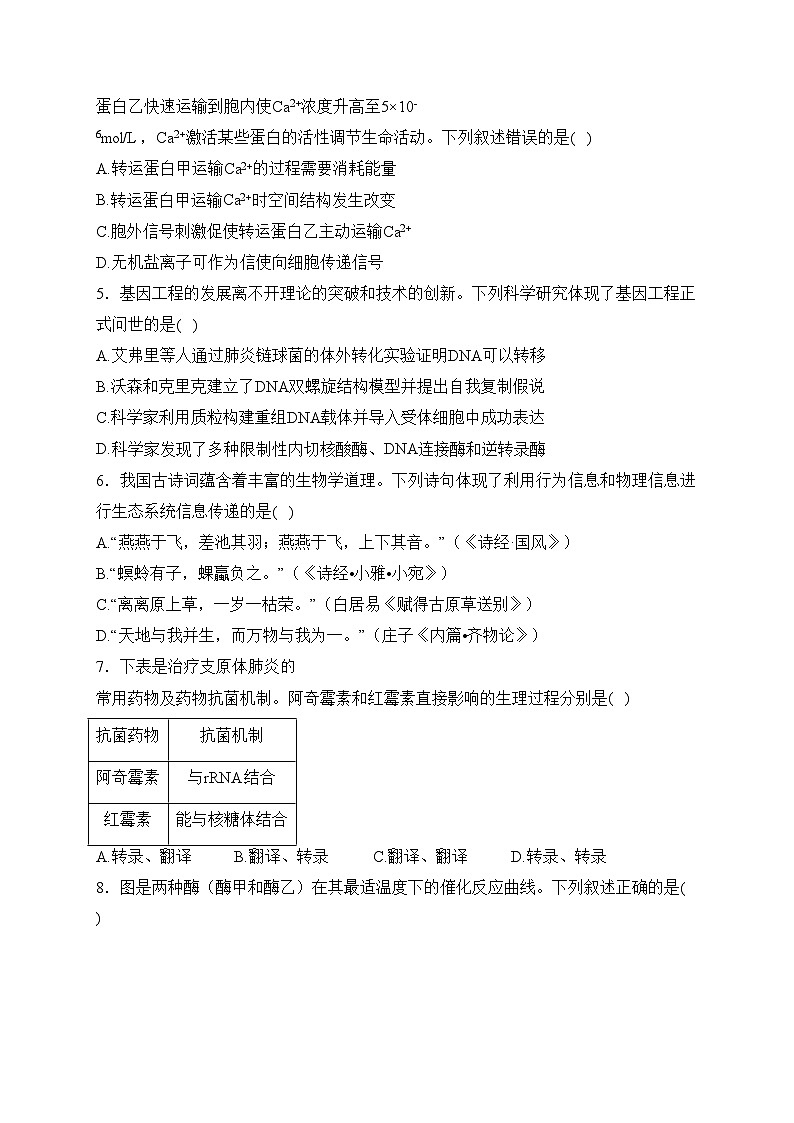 蛋白乙快速运输到胞内使$Ca^{2+}$浓度升高至$5\times10^{-6}$mol/L，$Ca^{2+}$激活某些蛋白的活性调节生命活动。下列叙述错误的是( )

A.转运蛋白甲运输$Ca^{2+}$的过程需要消耗能量

B.转运蛋白甲运输$Ca^{2+}$时空间结构发生改变

C.胞外信号刺激促使转运蛋白乙主动运输$Ca^{2+}$

D.无机盐离子可作为信使向细胞传递信号

5．基因工程的发展离不开理论的突破和技术的创新。下列科学研究体现了基因工程正式问世的是( )

A.艾弗里等人通过肺炎链球菌的体外转化实验证明DNA可以转移

B.沃森和克里克建立了DNA双螺旋结构模型并提出自我复制假说

C.科学家利用质粒构建重组DNA载体并导入受体细胞中成功表达

D.科学家发现了多种限制性内切核酸酶、DNA连接酶和逆转录酶

6．我国古诗词蕴含着丰富的生物学道理。下列诗句体现了利用行为信息和物理信息进行生态系统信息传递的是( )

A.“燕燕于飞，差池其羽；燕燕于飞，上下其音。”（《诗经·国风》）

B.“螟蛉有子，蜾蠃负之。”（《诗经•小雅•小宛》）

C.“离离原上草，一岁一枯荣。”（白居易《赋得古原草送别》）

D.“天地与我并生，而万物与我为一。”（庄子《内篇•齐物论》）

7．下表是治疗支原体肺炎的常用药物及药物抗菌机制。阿奇霉素和红霉素直接影响的生理过程分别是( )

| 抗菌药物 | 抗菌机制 |
|---|---|
| 阿奇霉素 | 与rRNA结合 |
| 红霉素 | 能与核糖体结合 |

A.转录、翻译　B.翻译、转录　C.翻译、翻译　D.转录、转录

8．图是两种酶（酶甲和酶乙）在其最适温度下的催化反应曲线。下列叙述正确的是( )